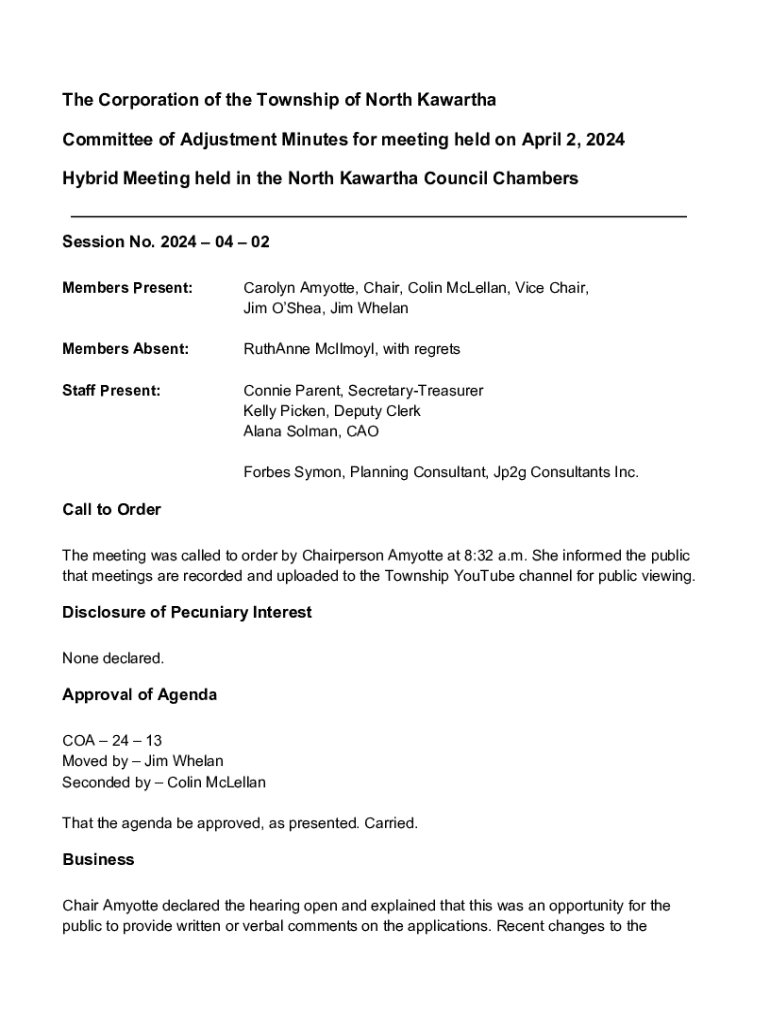 The Corporation of the Township of North Kawartha

Committee of Adjustment Minutes for meeting held on April 2, 2024

Hybrid Meeting held in the North Kawartha Council Chambers

Session No. 2024 – 04 – 02

Members Present: Carolyn Amyotte, Chair, Colin McLellan, Vice Chair, Jim O'Shea, Jim Whelan

Members Absent: RuthAnne McIlmoyl, with regrets

Staff Present: Connie Parent, Secretary-Treasurer
Kelly Picken, Deputy Clerk
Alana Solman, CAO

Forbes Symon, Planning Consultant, Jp2g Consultants Inc.

Call to Order

The meeting was called to order by Chairperson Amyotte at 8:32 a.m. She informed the public that meetings are recorded and uploaded to the Township YouTube channel for public viewing.

Disclosure of Pecuniary Interest

None declared.

Approval of Agenda

COA – 24 – 13
Moved by – Jim Whelan
Seconded by – Colin McLellan

That the agenda be approved, as presented. Carried.

Business

Chair Amyotte declared the hearing open and explained that this was an opportunity for the public to provide written or verbal comments on the applications. Recent changes to the